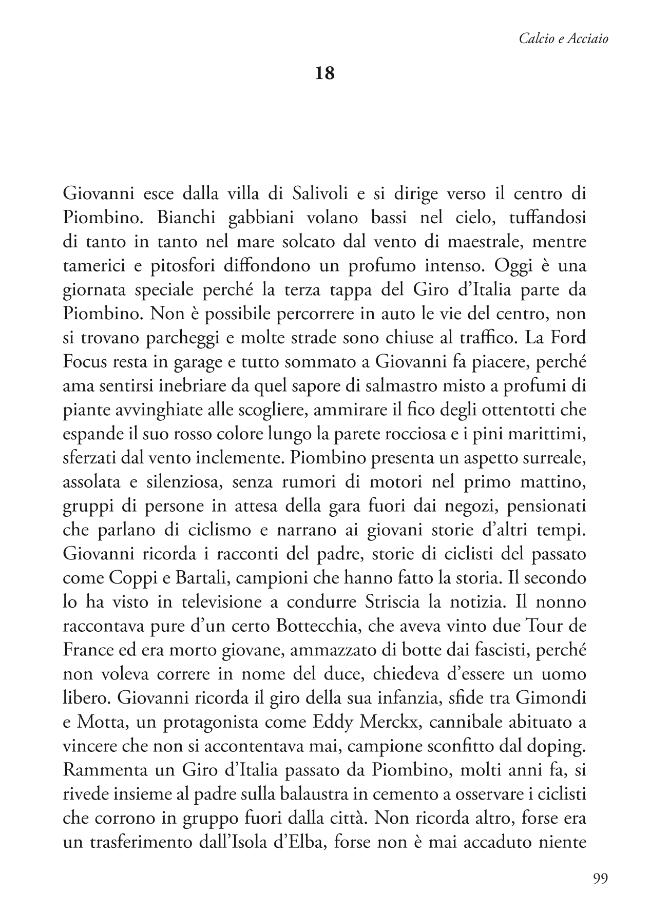 Calcio e Acciaio

18

Giovanni esce dalla villa di Salivoli e si dirige verso il centro di Piombino. Bianchi gabbiani volano bassi nel cielo, tuffandosi di tanto in tanto nel mare solcato dal vento di maestrale, mentre tamerici e pitosfori diffondono un profumo intenso. Oggi è una giornata speciale perché la terza tappa del Giro d'Italia parte da Piombino. Non è possibile percorrere in auto le vie del centro, non si trovano parcheggi e molte strade sono chiuse al traffico. La Ford Focus resta in garage e tutto sommato a Giovanni fa piacere, perché ama sentirsi inebriare da quel sapore di salmastro misto a profumi di piante avvinghiate alle scogliere, ammirare il fico degli ottentotti che espande il suo rosso colore lungo la parete rocciosa e i pini marittimi, sferzati dal vento inclemente. Piombino presenta un aspetto surreale, assolata e silenziosa, senza rumori di motori nel primo mattino, gruppi di persone in attesa della gara fuori dai negozi, pensionati che parlano di ciclismo e narrano ai giovani storie d'altri tempi. Giovanni ricorda i racconti del padre, storie di ciclisti del passato come Coppi e Bartali, campioni che hanno fatto la storia. Il secondo lo ha visto in televisione a condurre Striscia la notizia. Il nonno raccontava pure d'un certo Bottecchia, che aveva vinto due Tour de France ed era morto giovane, ammazzato di botte dai fascisti, perché non voleva correre in nome del duce, chiedeva d'essere un uomo libero. Giovanni ricorda il giro della sua infanzia, sfide tra Gimondi e Motta, un protagonista come Eddy Merckx, cannibale abituato a vincere che non si accontentava mai, campione sconfitto dal doping. Rammenta un Giro d'Italia passato da Piombino, molti anni fa, si rivede insieme al padre sulla balaustra in cemento a osservare i ciclisti che corrono in gruppo fuori dalla città. Non ricorda altro, forse era un trasferimento dall'Isola d'Elba, forse non è mai accaduto niente

99